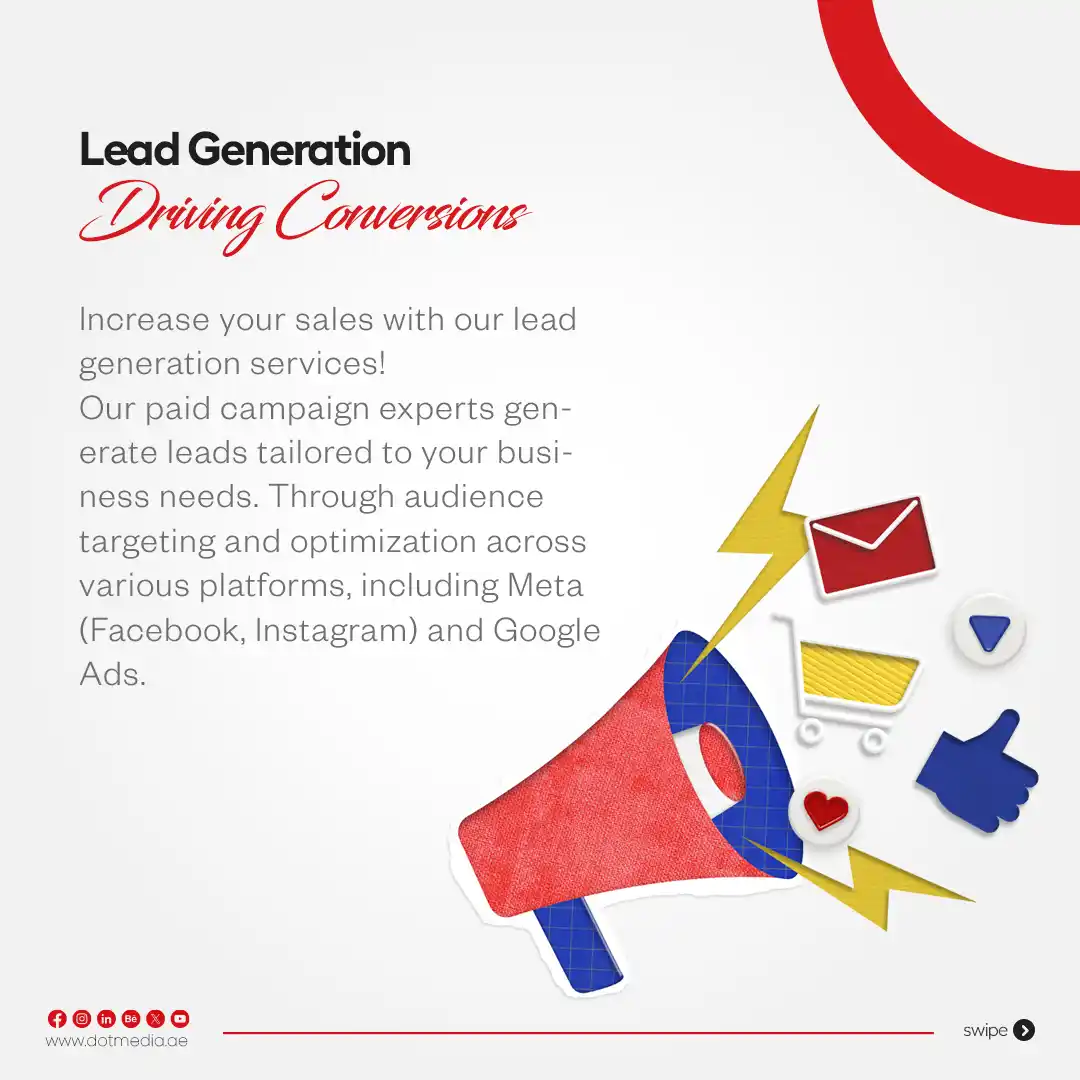 Lead Generation
Driving Conversions

Increase your sales with our lead generation services!
Our paid campaign experts generate leads tailored to your business needs. Through audience targeting and optimization across various platforms, including Meta (Facebook, Instagram) and Google Ads.

www.dotmedia.ae

swipe